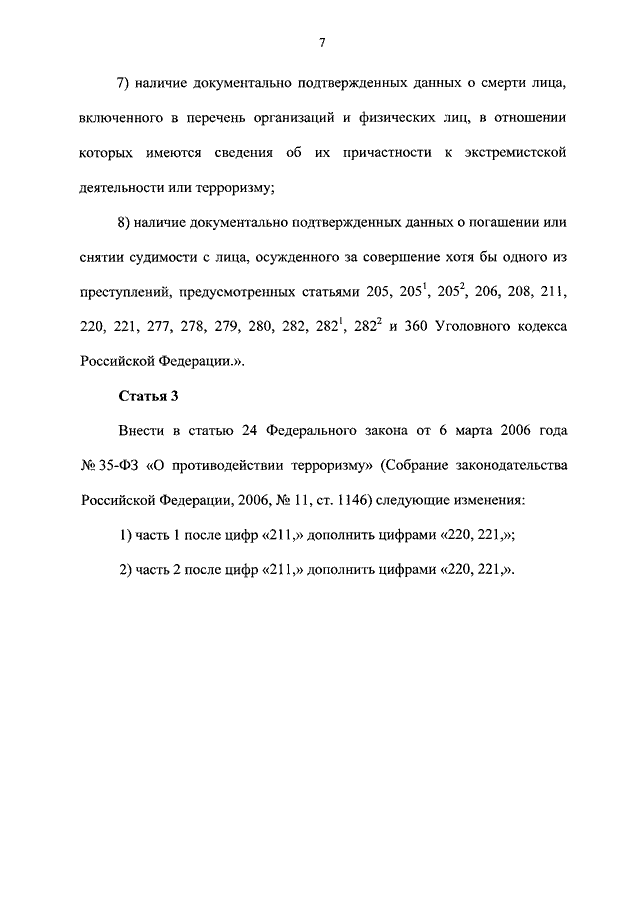 7

7) наличие документально подтвержденных данных о смерти лица, включенного в перечень организаций и физических лиц, в отношении которых имеются сведения об их причастности к экстремистской деятельности или терроризму;

8) наличие документально подтвержденных данных о погашении или снятии судимости с лица, осужденного за совершение хотя бы одного из преступлений, предусмотренных статьями 205, $205^1$, $205^2$, 206, 208, 211, 220, 221, 277, 278, 279, 280, 282, $282^1$, $282^2$ и 360 Уголовного кодекса Российской Федерации.».

Статья 3

Внести в статью 24 Федерального закона от 6 марта 2006 года № 35-ФЗ «О противодействии терроризму» (Собрание законодательства Российской Федерации, 2006, № 11, ст. 1146) следующие изменения:

1) часть 1 после цифр «211,» дополнить цифрами «220, 221,»;

2) часть 2 после цифр «211,» дополнить цифрами «220, 221,».